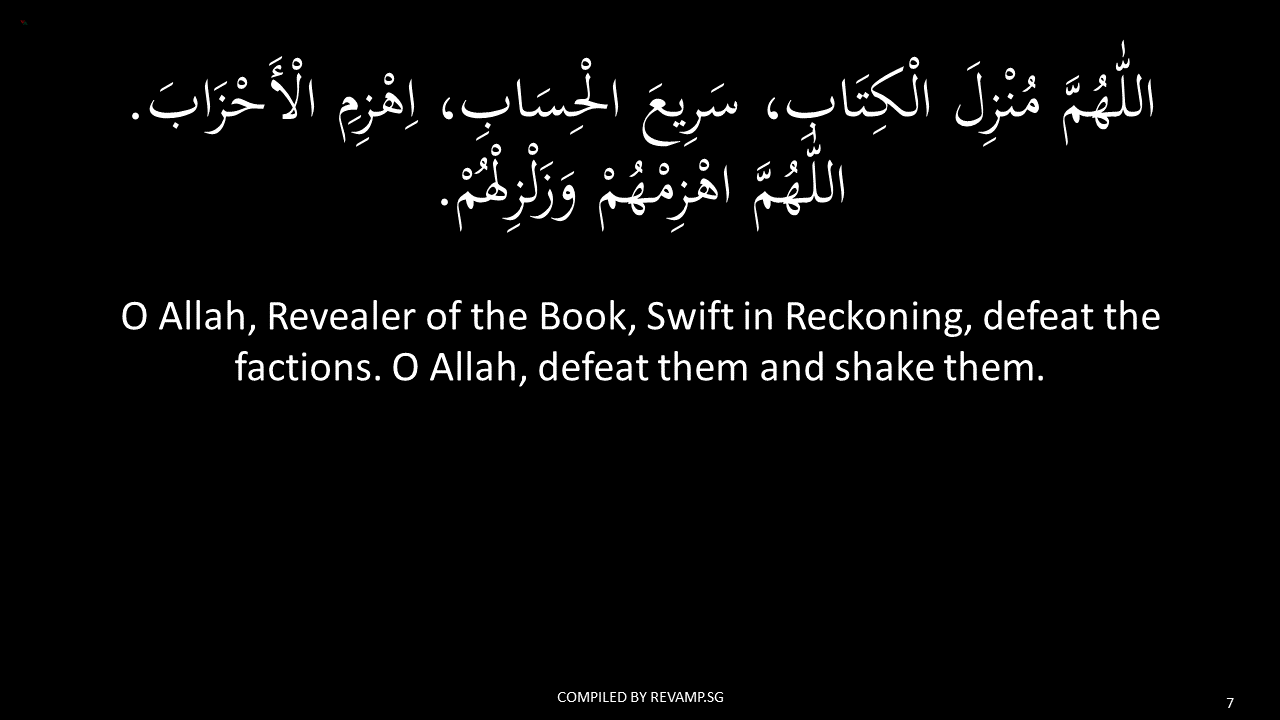 اللّٰهُمَّ مُنْزِلَ الْكِتَابِ، سَرِيعَ الْحِسَابِ، اِهْزِمِ الْأَحْزَابَ. اللّٰهُمَّ اهْزِمْهُمْ وَزَلْزِلْهُمْ.

O Allah, Revealer of the Book, Swift in Reckoning, defeat the factions. O Allah, defeat them and shake them.

COMPILED BY REVAMP.SG

7